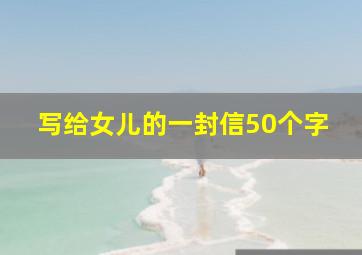 写给女儿的一封信50个字